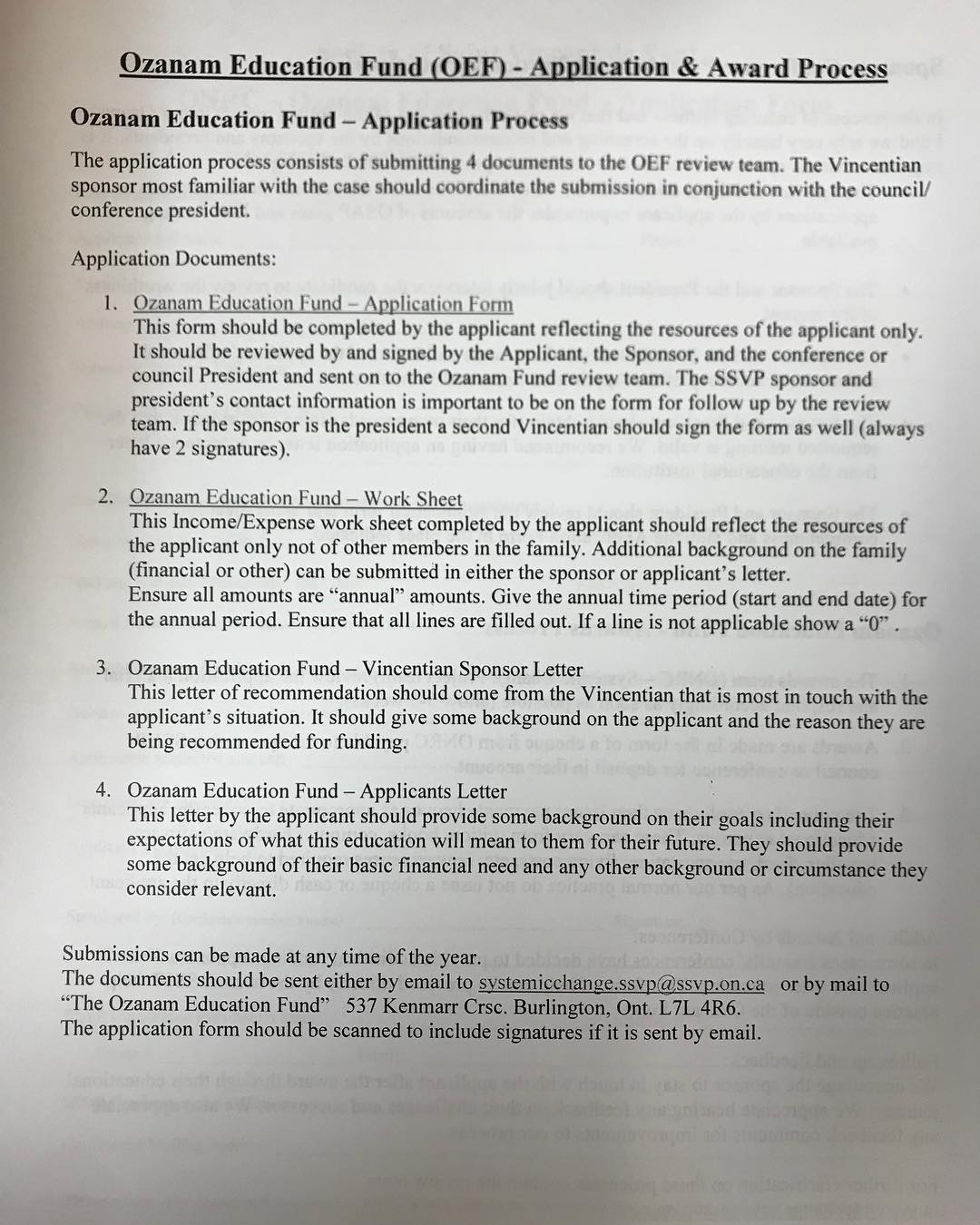 Ozanam Education Fund (OEF) - Application & Award Process

Ozanam Education Fund – Application Process

The application process consists of submitting 4 documents to the OEF review team. The Vincentian sponsor most familiar with the case should coordinate the submission in conjunction with the council/ conference president.

Application Documents:

1. Ozanam Education Fund – Application Form
This form should be completed by the applicant reflecting the resources of the applicant only. It should be reviewed by and signed by the Applicant, the Sponsor, and the conference or council President and sent on to the Ozanam Fund review team. The SSVP sponsor and president's contact information is important to be on the form for follow up by the review team. If the sponsor is the president a second Vincentian should sign the form as well (always have 2 signatures).

2. Ozanam Education Fund – Work Sheet
This Income/Expense work sheet completed by the applicant should reflect the resources of the applicant only not of other members in the family. Additional background on the family (financial or other) can be submitted in either the sponsor or applicant's letter.
Ensure all amounts are "annual" amounts. Give the annual time period (start and end date) for the annual period. Ensure that all lines are filled out. If a line is not applicable show a "0" .

3. Ozanam Education Fund – Vincentian Sponsor Letter
This letter of recommendation should come from the Vincentian that is most in touch with the applicant's situation. It should give some background on the applicant and the reason they are being recommended for funding.

4. Ozanam Education Fund – Applicants Letter
This letter by the applicant should provide some background on their goals including their expectations of what this education will mean to them for their future. They should provide some background of their basic financial need and any other background or circumstance they consider relevant.

Submissions can be made at any time of the year.
The documents should be sent either by email to systemicchange.ssvp@ssvp.on.ca or by mail to "The Ozanam Education Fund" 537 Kenmarr Crsc. Burlington, Ont. L7L 4R6.
The application form should be scanned to include signatures if it is sent by email.